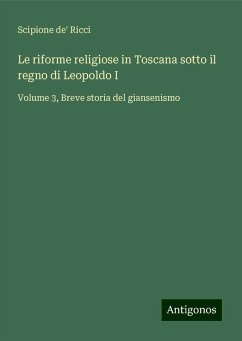 Scipione de' Ricci

Le riforme religiose in Toscana sotto il regno di Leopoldo I

Volume 3, Breve storia del giansenismo

Antigonos